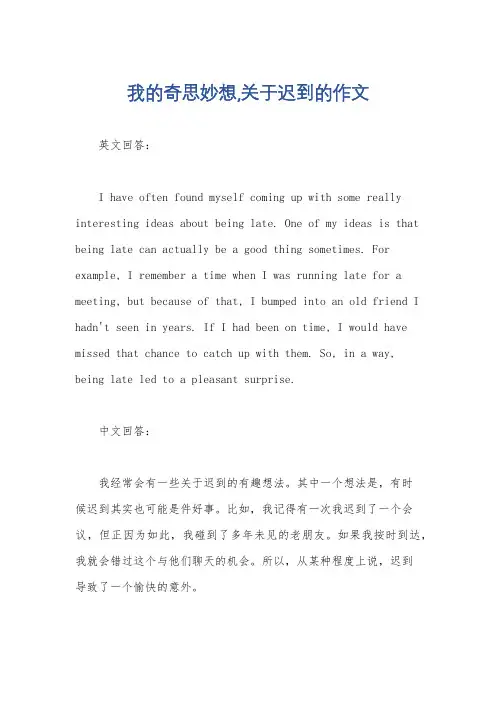 我的奇思妙想,关于迟到的作文

英文回答：

I have often found myself coming up with some really interesting ideas about being late. One of my ideas is that being late can actually be a good thing sometimes. For example, I remember a time when I was running late for a meeting, but because of that, I bumped into an old friend I hadn't seen in years. If I had been on time, I would have missed that chance to catch up with them. So, in a way, being late led to a pleasant surprise.

中文回答：

我经常会有一些关于迟到的有趣想法。其中一个想法是，有时候迟到其实也可能是件好事。比如，我记得有一次我迟到了一个会议，但正因为如此，我碰到了多年未见的老朋友。如果我按时到达，我就会错过这个与他们聊天的机会。所以，从某种程度上说，迟到导致了一个愉快的意外。